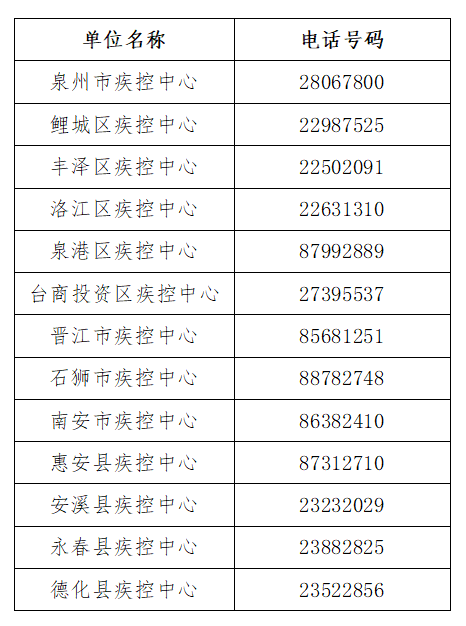 | 单位名称 | 电话号码 |
|---|---|
| 泉州市疾控中心 | 28067800 |
| 鲤城区疾控中心 | 22987525 |
| 丰泽区疾控中心 | 22502091 |
| 洛江区疾控中心 | 22631310 |
| 泉港区疾控中心 | 87992889 |
| 台商投资区疾控中心 | 27395537 |
| 晋江市疾控中心 | 85681251 |
| 石狮市疾控中心 | 88782748 |
| 南安市疾控中心 | 86382410 |
| 惠安县疾控中心 | 87312710 |
| 安溪县疾控中心 | 23232029 |
| 永春县疾控中心 | 23882825 |
| 德化县疾控中心 | 23522856 |